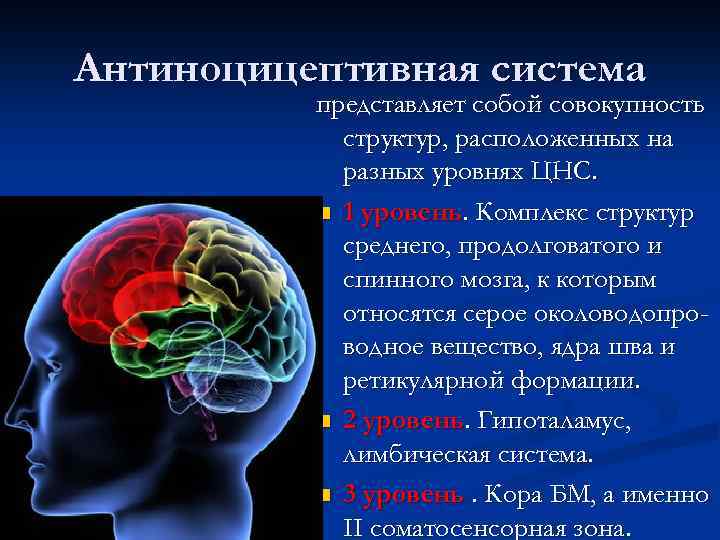 Антиноцицептивная система

представляет собой совокупность структур, расположенных на разных уровнях ЦНС.

1 уровень. Комплекс структур среднего, продолговатого и спинного мозга, к которым относятся серое околоводопроводное вещество, ядра шва и ретикулярной формации.

2 уровень. Гипоталамус, лимбическая система.

3 уровень . Кора БМ, а именно II соматосенсорная зона.